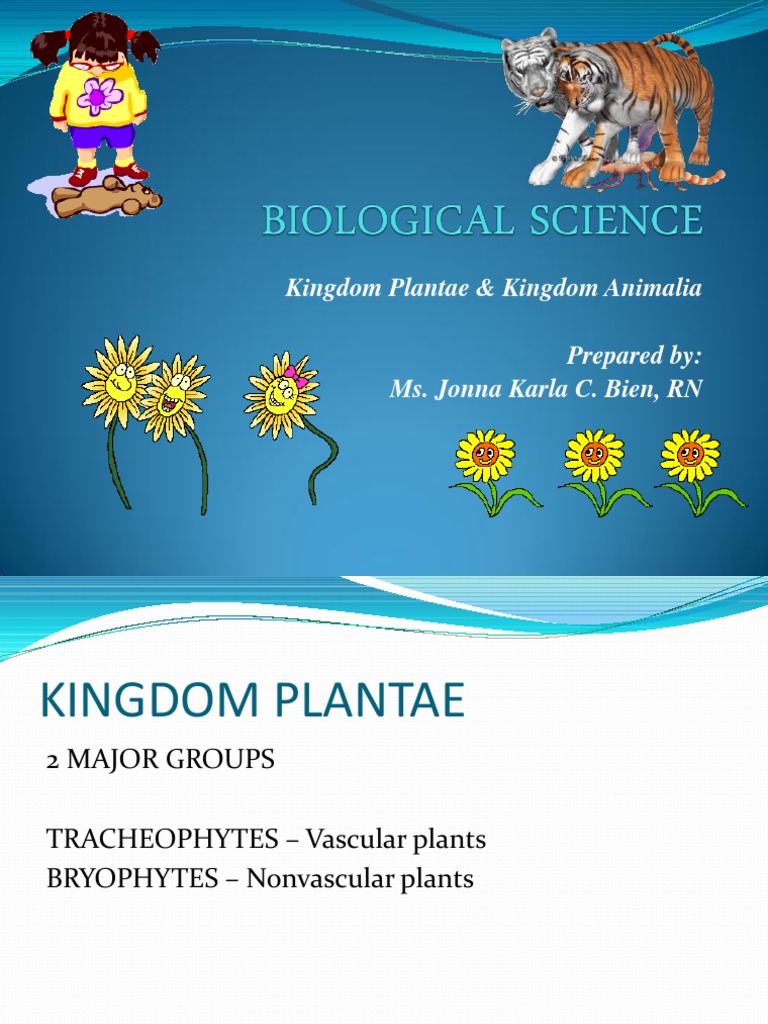 BIOLOGICAL SCIENCE

Kingdom Plantae & Kingdom Animalia

Prepared by:
Ms. Jonna Karla C. Bien, RN

KINGDOM PLANTAE

2 MAJOR GROUPS

TRACHEOPHYTES – Vascular plants
BRYOPHYTES – Nonvascular plants